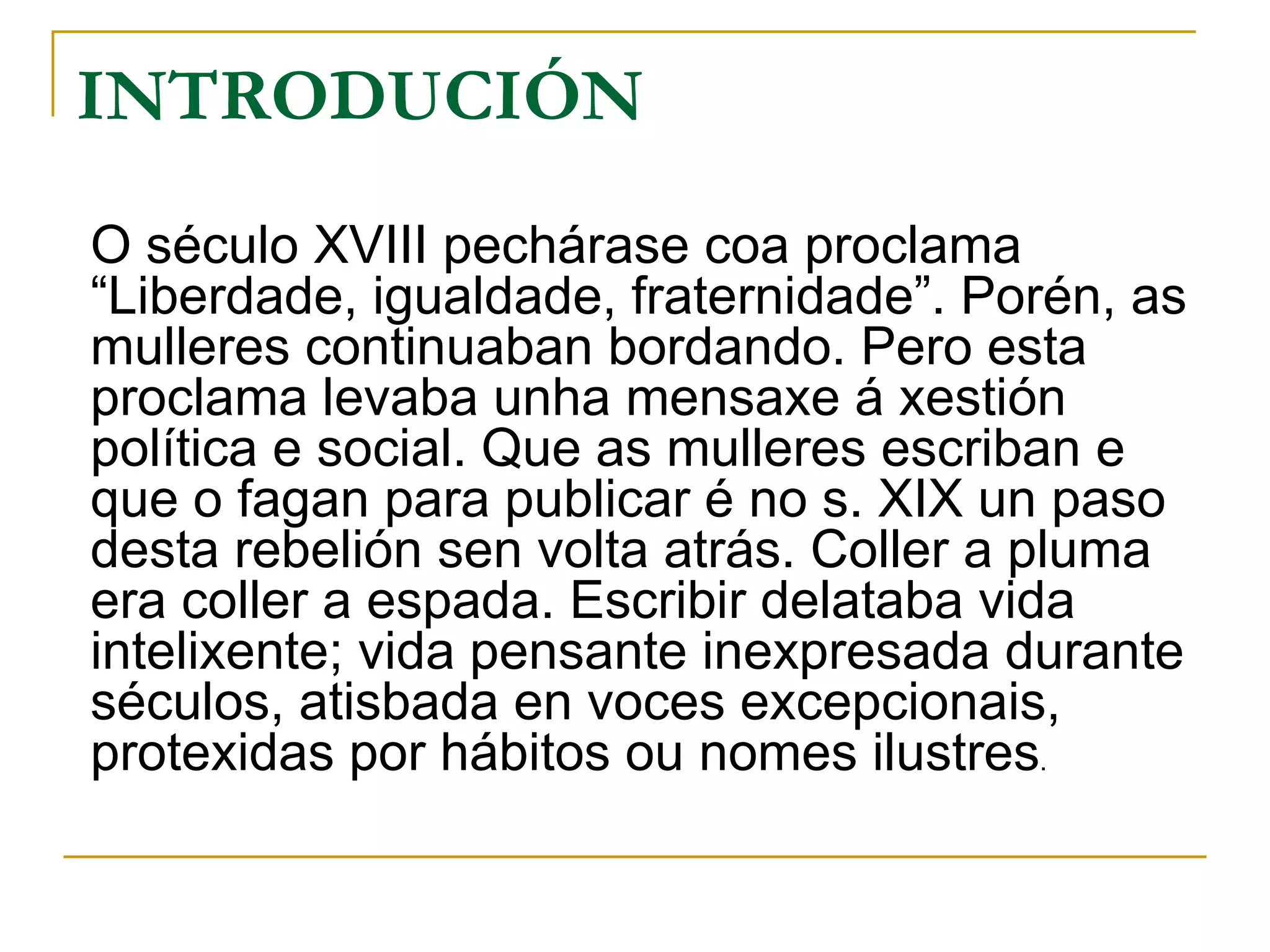 INTRODUCIÓN

O século XVIII pechárase coa proclama “Liberdade, igualdade, fraternidade”. Porén, as mulleres continuaban bordando. Pero esta proclama levaba unha mensaxe á xestión política e social. Que as mulleres escriban e que o fagan para publicar é no s. XIX un paso desta rebelión sen volta atrás. Coller a pluma era coller a espada. Escribir delataba vida intelixente; vida pensante inexpresada durante séculos, atisbada en voces excepcionais, protexidas por hábitos ou nomes ilustres.